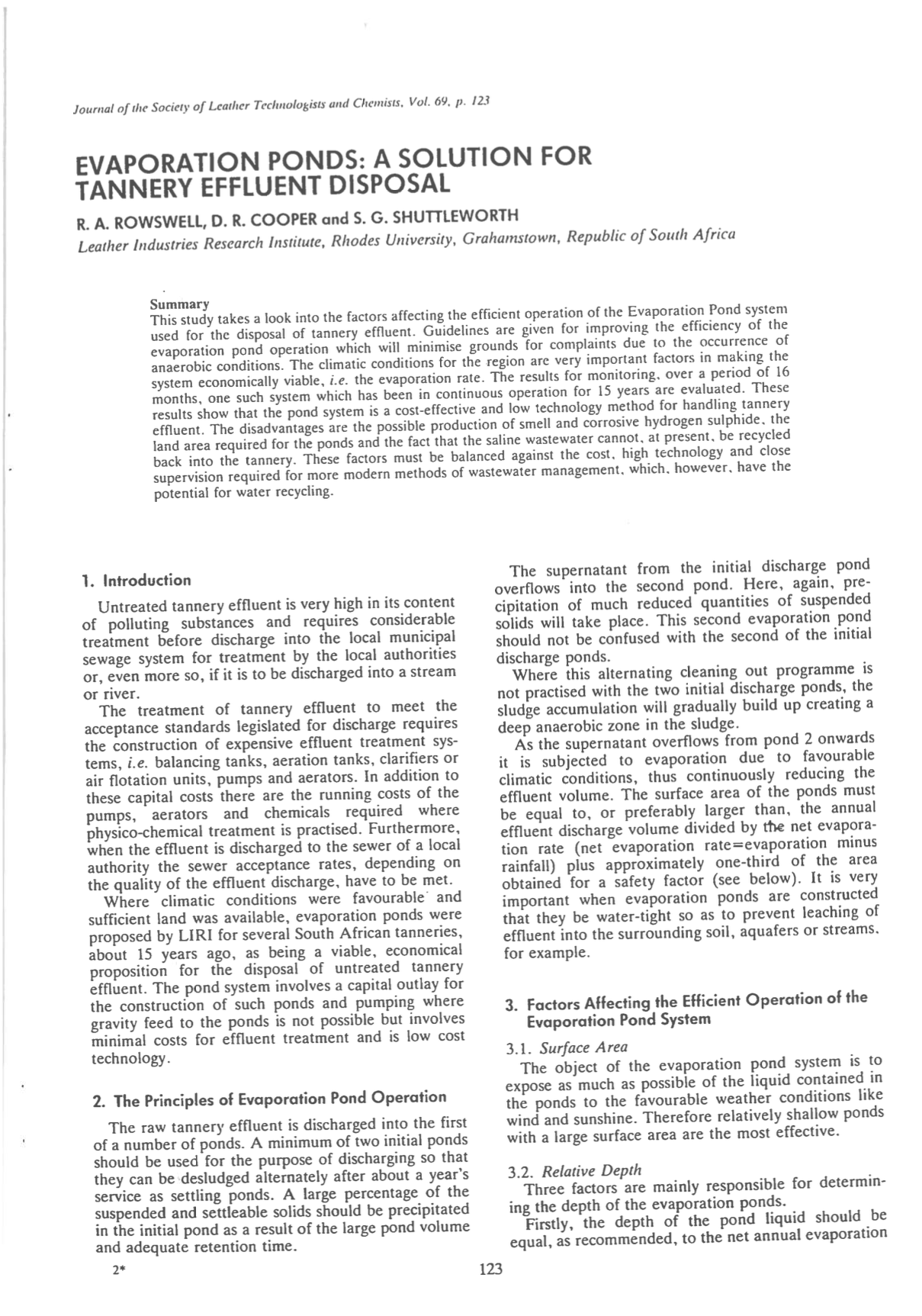 Journal of the Society of Leather Technologists and Chemists, Vol. 69, p. 123

EVAPORATION PONDS: A SOLUTION FOR TANNERY EFFLUENT DISPOSAL

R. A. ROWSWELL, D. R. COOPER and S. G. SHUTTLEWORTH

Leather Industries Research Institute, Rhodes University, Grahamstown, Republic of South Africa

Summary
This study takes a look into the factors affecting the efficient operation of the Evaporation Pond system used for the disposal of tannery effluent. Guidelines are given for improving the efficiency of the evaporation pond operation which will minimise grounds for complaints due to the occurrence of anaerobic conditions. The climatic conditions for the region are very important factors in making the system economically viable, i.e. the evaporation rate. The results for monitoring, over a period of 16 months, one such system which has been in continuous operation for 15 years are evaluated. These results show that the pond system is a cost-effective and low technology method for handling tannery effluent. The disadvantages are the possible production of smell and corrosive hydrogen sulphide, the land area required for the ponds and the fact that the saline wastewater cannot, at present, be recycled back into the tannery. These factors must be balanced against the cost, high technology and close supervision required for more modern methods of wastewater management, which, however, have the potential for water recycling.

1. Introduction

Untreated tannery effluent is very high in its content of polluting substances and requires considerable treatment before discharge into the local municipal sewage system for treatment by the local authorities or, even more so, if it is to be discharged into a stream or river.

The treatment of tannery effluent to meet the acceptance standards legislated for discharge requires the construction of expensive effluent treatment systems, i.e. balancing tanks, aeration tanks, clarifiers or air flotation units, pumps and aerators. In addition to these capital costs there are the running costs of the pumps, aerators and chemicals required where physico-chemical treatment is practised. Furthermore, when the effluent is discharged to the sewer of a local authority the sewer acceptance rates, depending on the quality of the effluent discharge, have to be met.

Where climatic conditions were favourable and sufficient land was available, evaporation ponds were proposed by LIRI for several South African tanneries, about 15 years ago, as being a viable, economical proposition for the disposal of untreated tannery effluent. The pond system involves a capital outlay for the construction of such ponds and pumping where gravity feed to the ponds is not possible but involves minimal costs for effluent treatment and is low cost technology.

2. The Principles of Evaporation Pond Operation

The raw tannery effluent is discharged into the first of a number of ponds. A minimum of two initial ponds should be used for the purpose of discharging so that they can be desludged alternately after about a year's service as settling ponds. A large percentage of the suspended and settleable solids should be precipitated in the initial pond as a result of the large pond volume and adequate retention time.

The supernatant from the initial discharge pond overflows into the second pond. Here, again, precipitation of much reduced quantities of suspended solids will take place. This second evaporation pond should not be confused with the second of the initial discharge ponds.

Where this alternating cleaning out programme is not practised with the two initial discharge ponds, the sludge accumulation will gradually build up creating a deep anaerobic zone in the sludge.

As the supernatant overflows from pond 2 onwards it is subjected to evaporation due to favourable climatic conditions, thus continuously reducing the effluent volume. The surface area of the ponds must be equal to, or preferably larger than, the annual effluent discharge volume divided by the net evaporation rate (net evaporation rate=evaporation minus rainfall) plus approximately one-third of the area obtained for a safety factor (see below). It is very important when evaporation ponds are constructed that they be water-tight so as to prevent leaching of effluent into the surrounding soil, aquafers or streams, for example.

3. Factors Affecting the Efficient Operation of the Evaporation Pond System

3.1. Surface Area
The object of the evaporation pond system is to expose as much as possible of the liquid contained in the ponds to the favourable weather conditions like wind and sunshine. Therefore relatively shallow ponds with a large surface area are the most effective.

3.2. Relative Depth
Three factors are mainly responsible for determining the depth of the evaporation ponds.

Firstly, the depth of the pond liquid should be equal, as recommended, to the net annual evaporation

2*

123